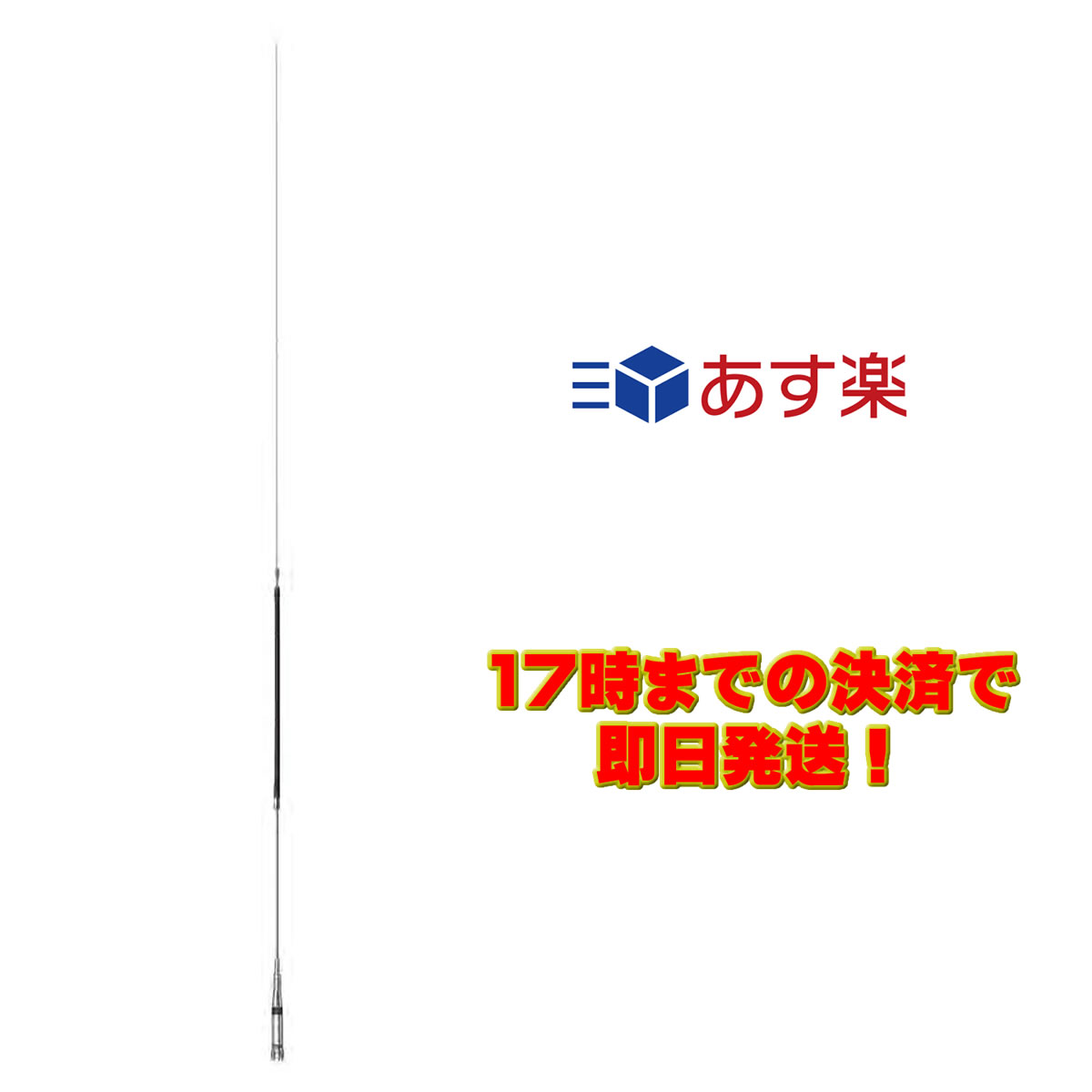 あす楽

17時までの決済で
即日発送！